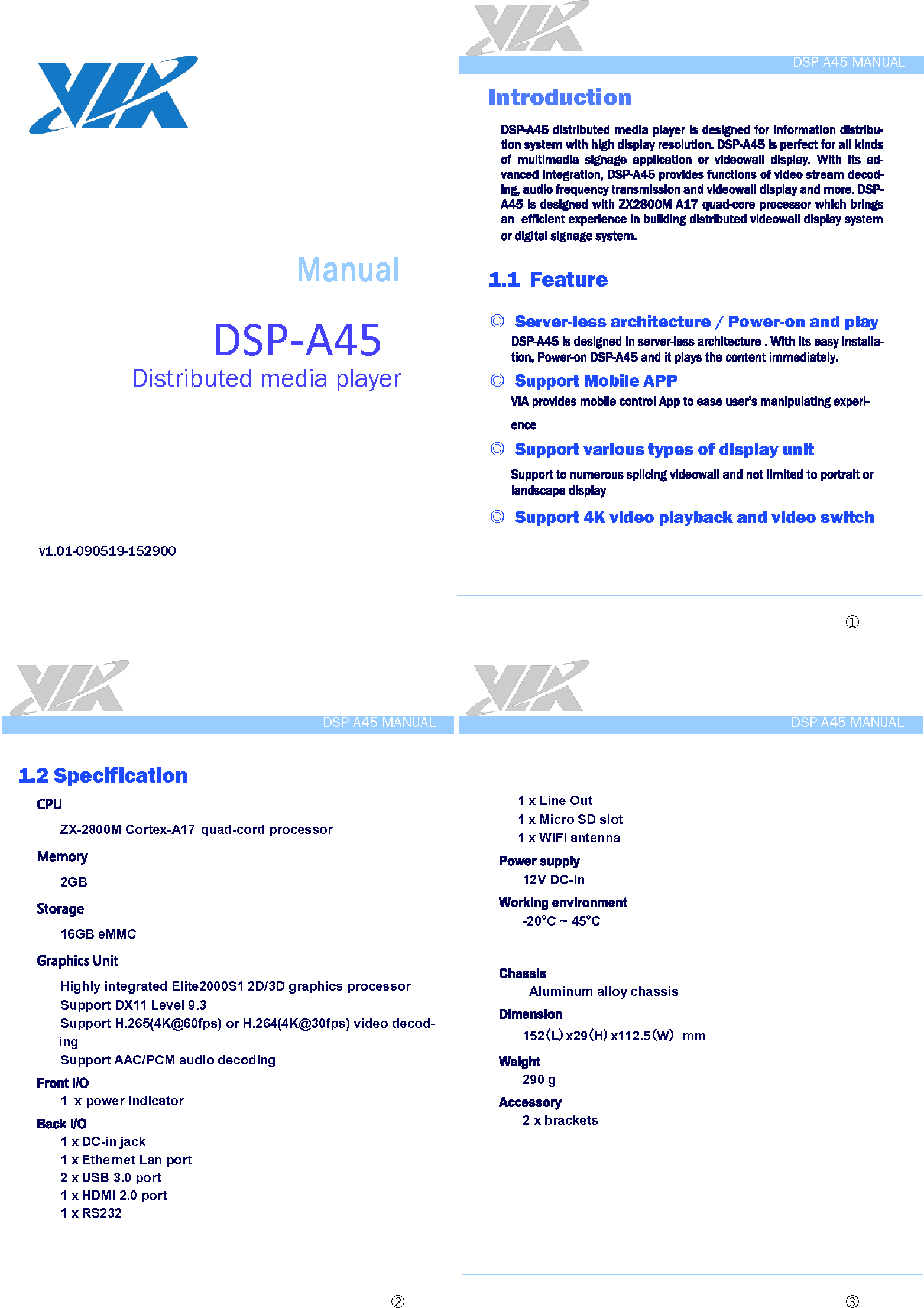 VIA

Manual

DSP-A45

Distributed media player

v1.01-090519-152900

VIA

DSP-A45 MANUAL

Introduction

DSP-A45 distributed media player is designed for information distribution system with high display resolution. DSP-A45 is perfect for all kinds of multimedia signage application or videowall display. With its advanced integration, DSP-A45 provides functions of video stream decoding, audio frequency transmission and videowall display and more. DSP-A45 is designed with ZX2800M A17 quad-core processor which brings an efficient experience in building distributed videowall display system or digital signage system.

1.1 Feature

◎ Server-less architecture / Power-on and play

DSP-A45 is designed in server-less architecture . With its easy installation, Power-on DSP-A45 and it plays the content immediately.

◎ Support Mobile APP

VIA provides mobile control App to ease user's manipulating experience

◎ Support various types of display unit

Support to numerous splicing videowall and not limited to portrait or landscape display

◎ Support 4K video playback and video switch

①

VIA

DSP-A45 MANUAL

1.2 Specification

CPU

ZX-2800M Cortex-A17 quad-cord processor

Memory

2GB

Storage

16GB eMMC

Graphics Unit

Highly integrated Elite2000S1 2D/3D graphics processor
Support DX11 Level 9.3
Support H.265(4K@60fps) or H.264(4K@30fps) video decoding
Support AAC/PCM audio decoding

Front I/O

1 x power indicator

Back I/O

1 x DC-in jack
1 x Ethernet Lan port
2 x USB 3.0 port
1 x HDMI 2.0 port
1 x RS232

②

VIA

DSP-A45 MANUAL

1 x Line Out
1 x Micro SD slot
1 x WIFI antenna

Power supply

12V DC-in

Working environment

-20°C ~ 45°C

Chassis

Aluminum alloy chassis

Dimension

152(L)x29(H)x112.5(W) mm

Weight

290 g

Accessory

2 x brackets

③